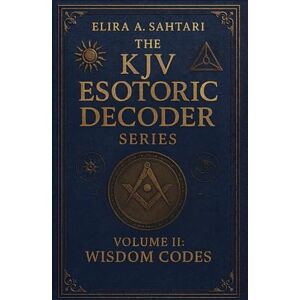 ELIRA A. SAHTARI

THE KJV ESOTORIC DECODER SERIES

VOLUME II: WISDOM CODES